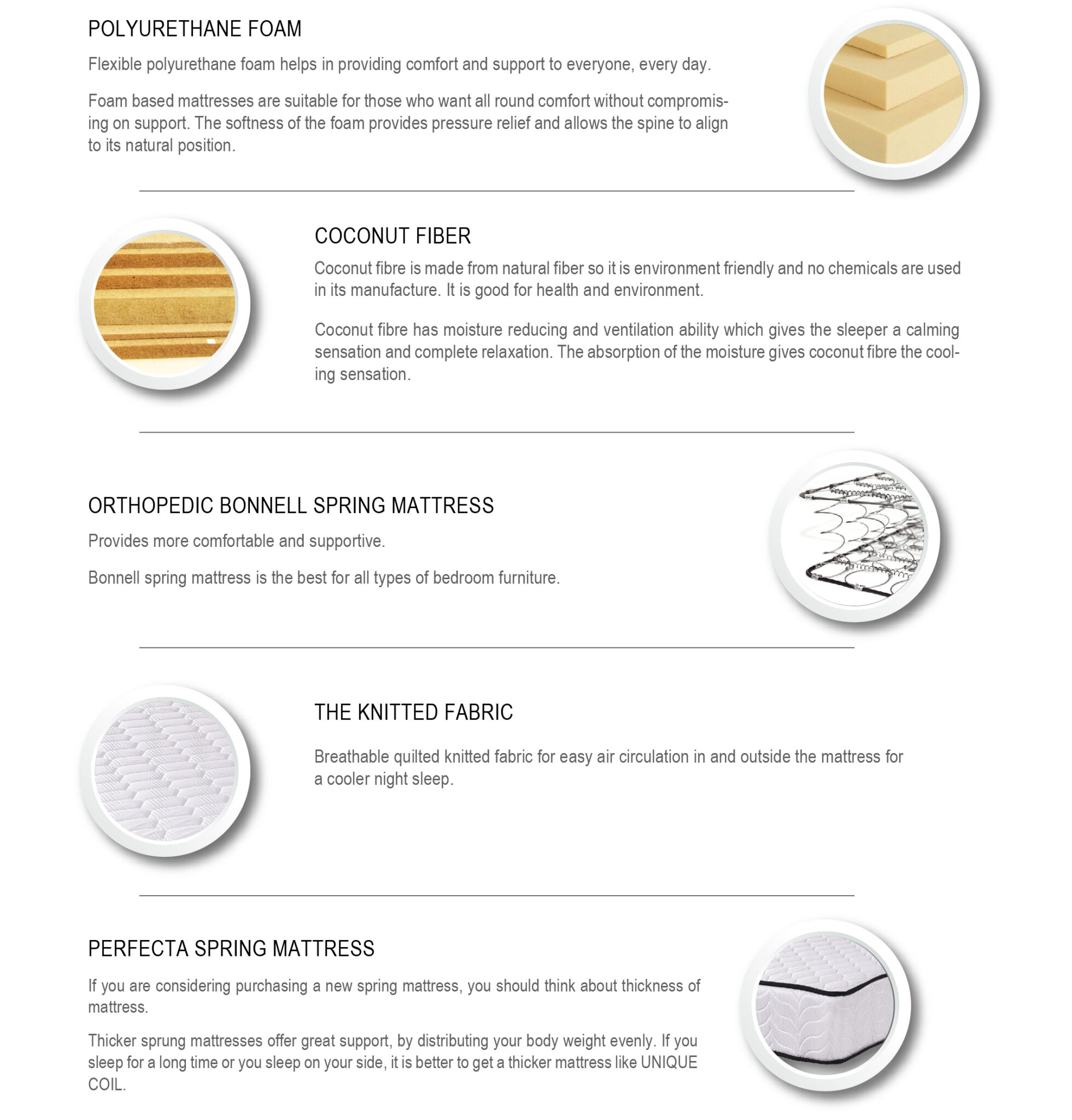 POLYURETHANE FOAM

Flexible polyurethane foam helps in providing comfort and support to everyone, every day.

Foam based mattresses are suitable for those who want all round comfort without compromising on support. The softness of the foam provides pressure relief and allows the spine to align to its natural position.

COCONUT FIBER

Coconut fibre is made from natural fiber so it is environment friendly and no chemicals are used in its manufacture. It is good for health and environment.

Coconut fibre has moisture reducing and ventilation ability which gives the sleeper a calming sensation and complete relaxation. The absorption of the moisture gives coconut fibre the cooling sensation.

ORTHOPEDIC BONNELL SPRING MATTRESS

Provides more comfortable and supportive.

Bonnell spring mattress is the best for all types of bedroom furniture.

THE KNITTED FABRIC

Breathable quilted knitted fabric for easy air circulation in and outside the mattress for a cooler night sleep.

PERFECTA SPRING MATTRESS

If you are considering purchasing a new spring mattress, you should think about thickness of mattress.

Thicker sprung mattresses offer great support, by distributing your body weight evenly. If you sleep for a long time or you sleep on your side, it is better to get a thicker mattress like UNIQUE COIL.